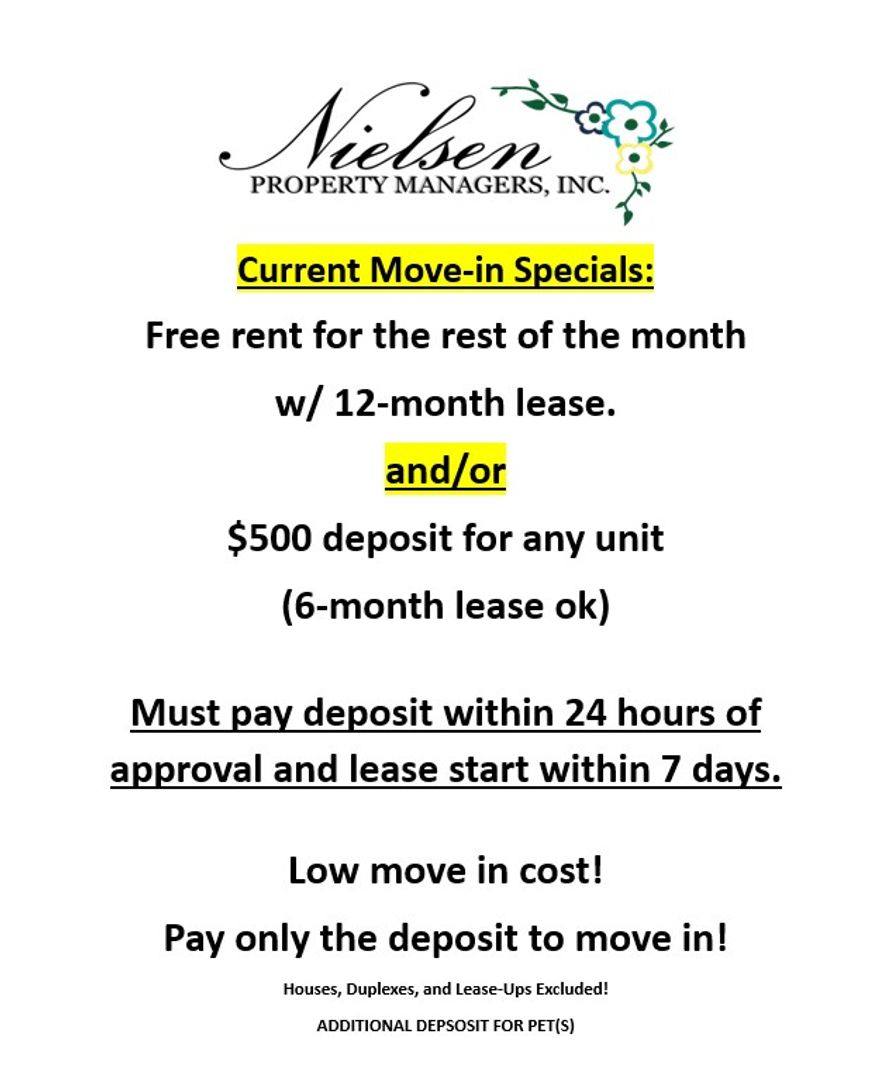 Nielsen
PROPERTY MANAGERS, INC.

Current Move-in Specials:

Free rent for the rest of the month w/ 12-month lease.

and/or

$500 deposit for any unit (6-month lease ok)

Must pay deposit within 24 hours of approval and lease start within 7 days.

Low move in cost!

Pay only the deposit to move in!

Houses, Duplexes, and Lease-Ups Excluded!

ADDITIONAL DEPSOSIT FOR PET(S)